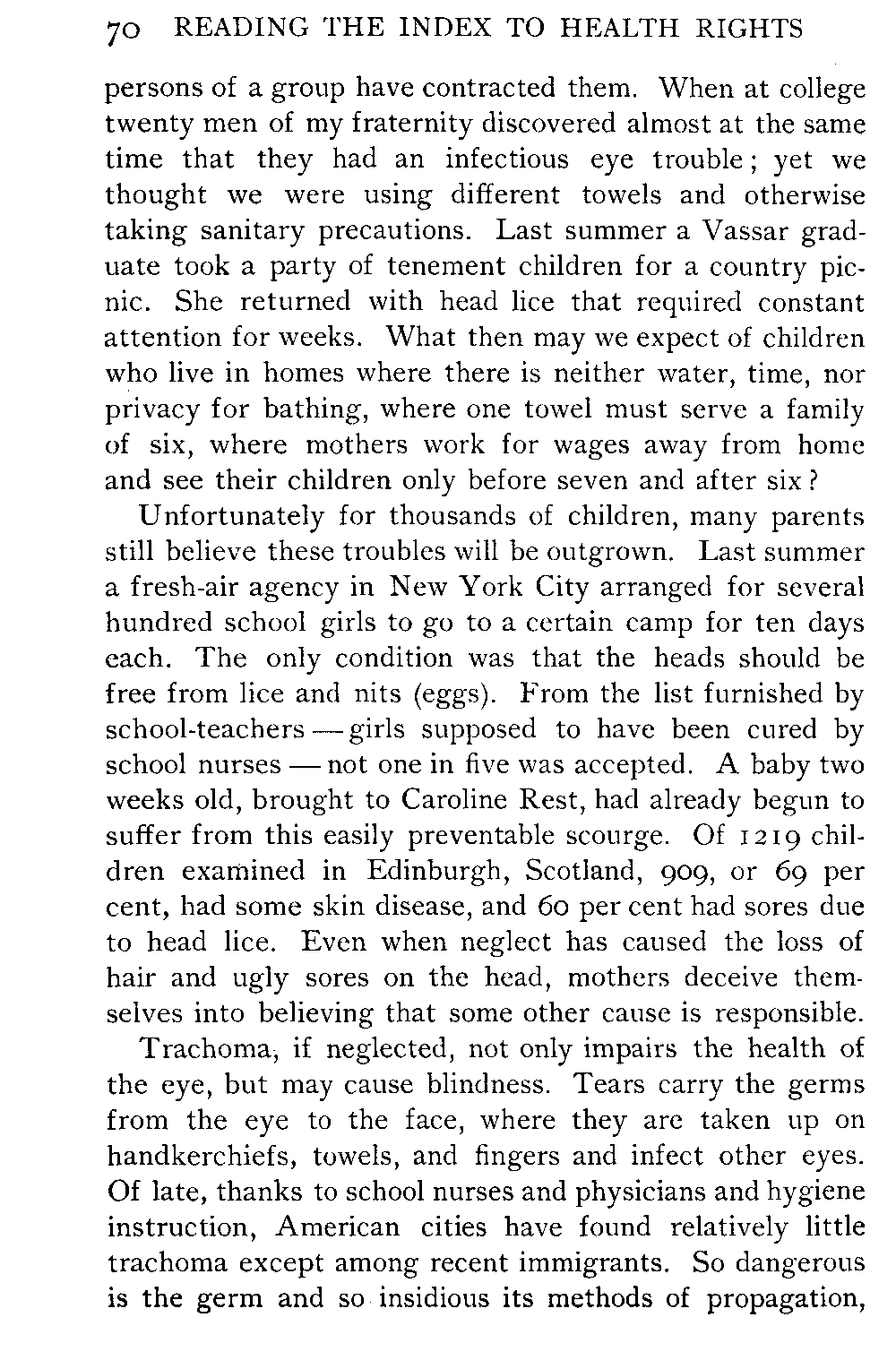 70 READING THE INDEX TO HEALTH RIGHTS

persons of a group have contracted them. When at college twenty men of my fraternity discovered almost at the same time that they had an infectious eye trouble; yet we thought we were using different towels and otherwise taking sanitary precautions. Last summer a Vassar graduate took a party of tenement children for a country picnic. She returned with head lice that required constant attention for weeks. What then may we expect of children who live in homes where there is neither water, time, nor privacy for bathing, where one towel must serve a family of six, where mothers work for wages away from home and see their children only before seven and after six?

Unfortunately for thousands of children, many parents still believe these troubles will be outgrown. Last summer a fresh-air agency in New York City arranged for several hundred school girls to go to a certain camp for ten days each. The only condition was that the heads should be free from lice and nits (eggs). From the list furnished by school-teachers — girls supposed to have been cured by school nurses — not one in five was accepted. A baby two weeks old, brought to Caroline Rest, had already begun to suffer from this easily preventable scourge. Of 1219 children examined in Edinburgh, Scotland, 909, or 69 per cent, had some skin disease, and 60 per cent had sores due to head lice. Even when neglect has caused the loss of hair and ugly sores on the head, mothers deceive themselves into believing that some other cause is responsible.

Trachoma, if neglected, not only impairs the health of the eye, but may cause blindness. Tears carry the germs from the eye to the face, where they are taken up on handkerchiefs, towels, and fingers and infect other eyes. Of late, thanks to school nurses and physicians and hygiene instruction, American cities have found relatively little trachoma except among recent immigrants. So dangerous is the germ and so insidious its methods of propagation,